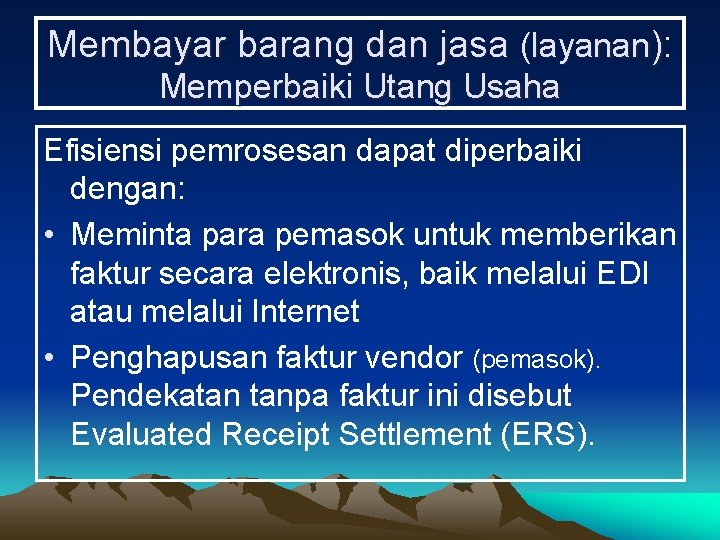 Membayar barang dan jasa (layanan): Memperbaiki Utang Usaha

Efisiensi pemrosesan dapat diperbaiki dengan:

• Meminta para pemasok untuk memberikan faktur secara elektronis, baik melalui EDI atau melalui Internet

• Penghapusan faktur vendor (pemasok). Pendekatan tanpa faktur ini disebut Evaluated Receipt Settlement (ERS).